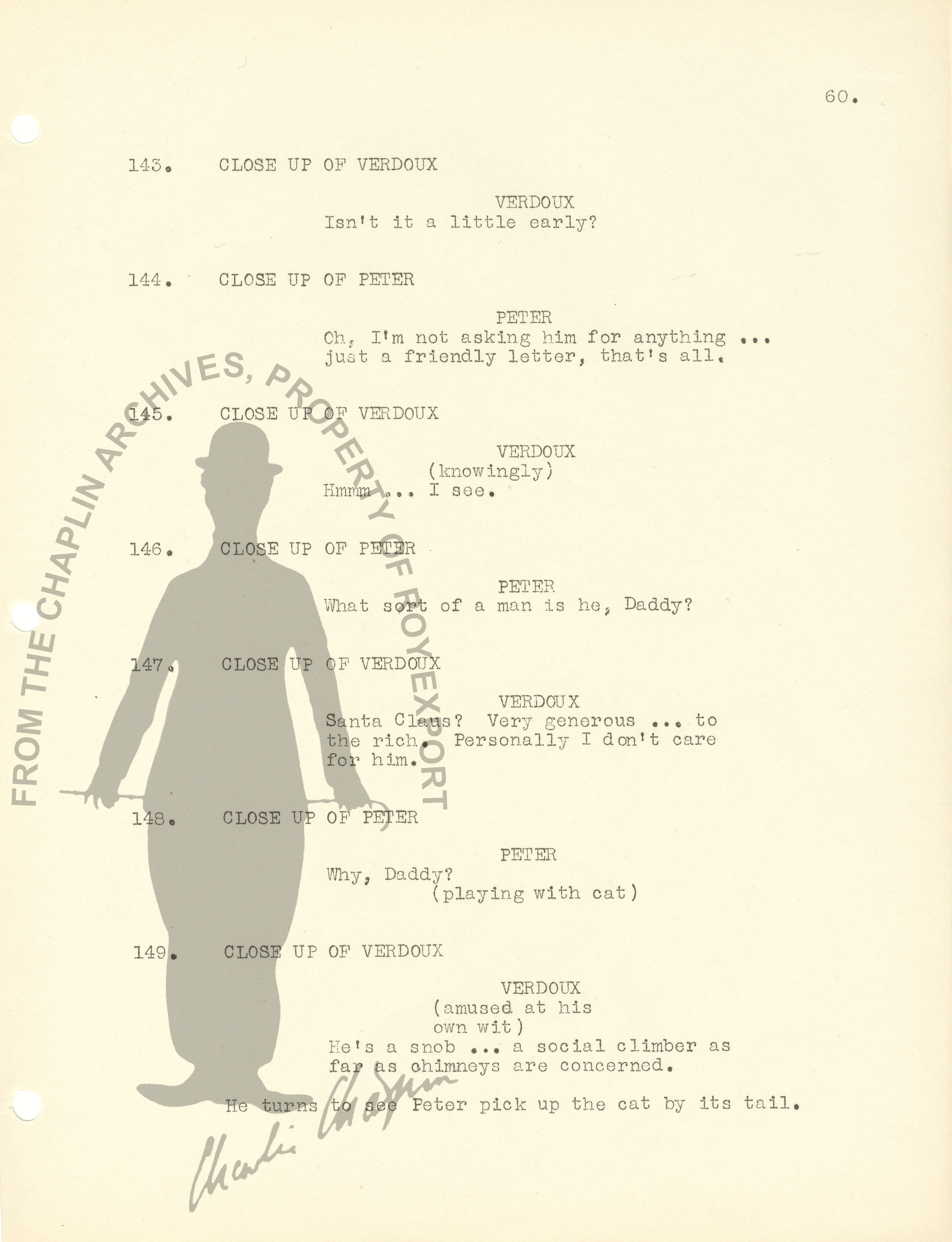 60.

143. CLOSE UP OF VERDOUX

VERDOUX
Isn't it a little early?

144. CLOSE UP OF PETER

PETER
Oh, I'm not asking him for anything ... just a friendly letter, that's all.

145. CLOSE UP OF VERDOUX

VERDOUX
(knowingly)
Hmmm ... I see.

146. CLOSE UP OF PETER

PETER
What sort of a man is he, Daddy?

147. CLOSE UP OF VERDOUX

VERDOUX
Santa Claus? Very generous ... to the rich. Personally I don't care for him.

148. CLOSE UP OF PETER

PETER
Why, Daddy?
(playing with cat)

149. CLOSE UP OF VERDOUX

VERDOUX
(amused at his own wit)
He's a snob ... a social climber as far as chimneys are concerned.

He turns to see Peter pick up the cat by its tail.

FROM THE CHAPLIN ARCHIVES, PROPERTY OF ROY EXPORT

Charlie Chaplin